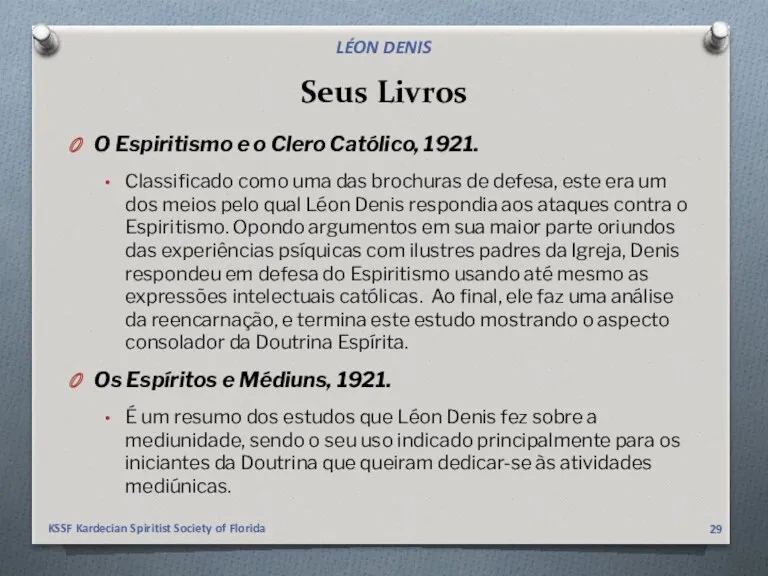 LÉON DENIS

Seus Livros

O Espiritismo e o Clero Católico, 1921.

• Classificado como uma das brochuras de defesa, este era um dos meios pelo qual Léon Denis respondia aos ataques contra o Espiritismo. Opondo argumentos em sua maior parte oriundos das experiências psíquicas com ilustres padres da Igreja, Denis respondeu em defesa do Espiritismo usando até mesmo as expressões intelectuais católicas. Ao final, ele faz uma análise da reencarnação, e termina este estudo mostrando o aspecto consolador da Doutrina Espírita.

Os Espíritos e Médiuns, 1921.

• É um resumo dos estudos que Léon Denis fez sobre a mediunidade, sendo o seu uso indicado principalmente para os iniciantes da Doutrina que queiram dedicar-se às atividades mediúnicas.

KSSF Kardecian Spiritist Society of Florida

29